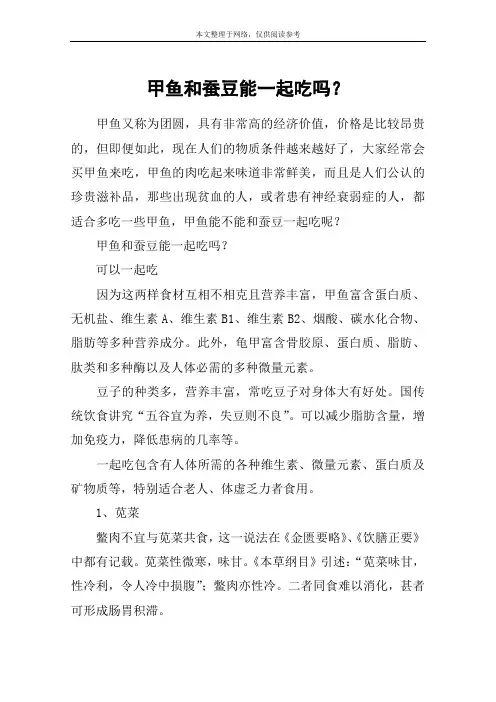 本文整理于网络，仅供阅读参考

甲鱼和蚕豆能一起吃吗？

甲鱼又称为团圆，具有非常高的经济价值，价格是比较昂贵的，但即便如此，现在人们的物质条件越来越好了，大家经常会买甲鱼来吃，甲鱼的肉吃起来味道非常鲜美，而且是人们公认的珍贵滋补品，那些出现贫血的人，或者患有神经衰弱症的人，都适合多吃一些甲鱼，甲鱼能不能和蚕豆一起吃呢？

甲鱼和蚕豆能一起吃吗？

可以一起吃

因为这两样食材互相不相克且营养丰富，甲鱼富含蛋白质、无机盐、维生素 A、维生素 B1、维生素 B2、烟酸、碳水化合物、脂肪等多种营养成分。此外，龟甲富含骨胶原、蛋白质、脂肪、肽类和多种酶以及人体必需的多种微量元素。

豆子的种类多，营养丰富，常吃豆子对身体大有好处。国传统饮食讲究“五谷宜为养，失豆则不良”。可以减少脂肪含量，增加免疫力，降低患病的几率等。

一起吃包含有人体所需的各种维生素、微量元素、蛋白质及矿物质等，特别适合老人、体虚乏力者食用。

1、苋菜

鳖肉不宜与苋菜共食，这一说法在《金匮要略》、《饮膳正要》中都有记载。苋菜性微寒，味甘。《本草纲目》引述：“苋菜味甘，性冷利，令人冷中损腹”；鳖肉亦性冷。二者同食难以消化，甚者可形成肠胃积滞。